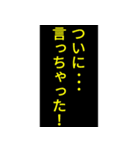 ついに・・・
言っちゃった！